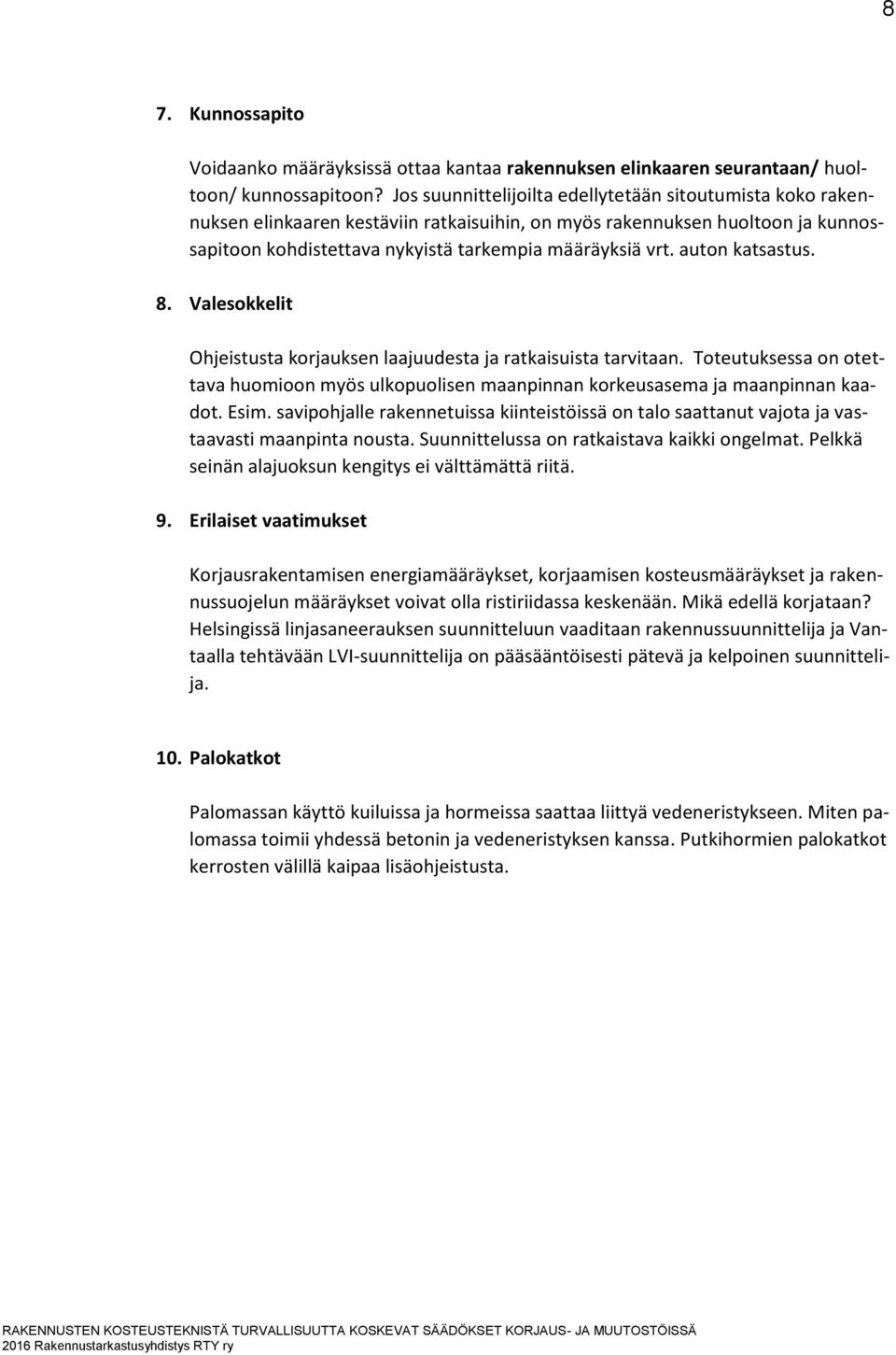 8

7. Kunnossapito

Voidaanko määräyksissä ottaa kantaa rakennuksen elinkaaren seurantaan/ huoltoon/ kunnossapitoon? Jos suunnittelijoilta edellytetään sitoutumista koko rakennuksen elinkaaren kestäviin ratkaisuihin, on myös rakennuksen huoltoon ja kunnossapitoon kohdistettava nykyistä tarkempia määräyksiä vrt. auton katsastus.

8. Valesokkelit

Ohjeistusta korjauksen laajuudesta ja ratkaisuista tarvitaan. Toteutuksessa on otettava huomioon myös ulkopuolisen maanpinnan korkeusasema ja maanpinnan kaadot. Esim. savipohjalle rakennetuissa kiinteistöissä on talo saattanut vajota ja vastaavasti maanpinta nousta. Suunnittelussa on ratkaistava kaikki ongelmat. Pelkkä seinän alajuoksun kengitys ei välttämättä riitä.

9. Erilaiset vaatimukset

Korjausrakentamisen energiamääräykset, korjaamisen kosteusmääräykset ja rakennussuojelun määräykset voivat olla ristiriidassa keskenään. Mikä edellä korjataan? Helsingissä linjasaneerauksen suunnitteluun vaaditaan rakennussuunnittelija ja Vantaalla tehtävään LVI-suunnittelija on pääsääntöisesti pätevä ja kelpoinen suunnittelija.

10. Palokatkot

Palomassan käyttö kuiluissa ja hormeissa saattaa liittyä vedeneristykseen. Miten palomassa toimii yhdessä betonin ja vedeneristyksen kanssa. Putkihormien palokatkot kerrosten välillä kaipaa lisäohjeistusta.

RAKENNUSTEN KOSTEUSTEKNISTÄ TURVALLISUUTTA KOSKEVAT SÄÄDÖKSET KORJAUS- JA MUUTOSTÖISSÄ
2016 Rakennustarkastusyhdistys RTY ry